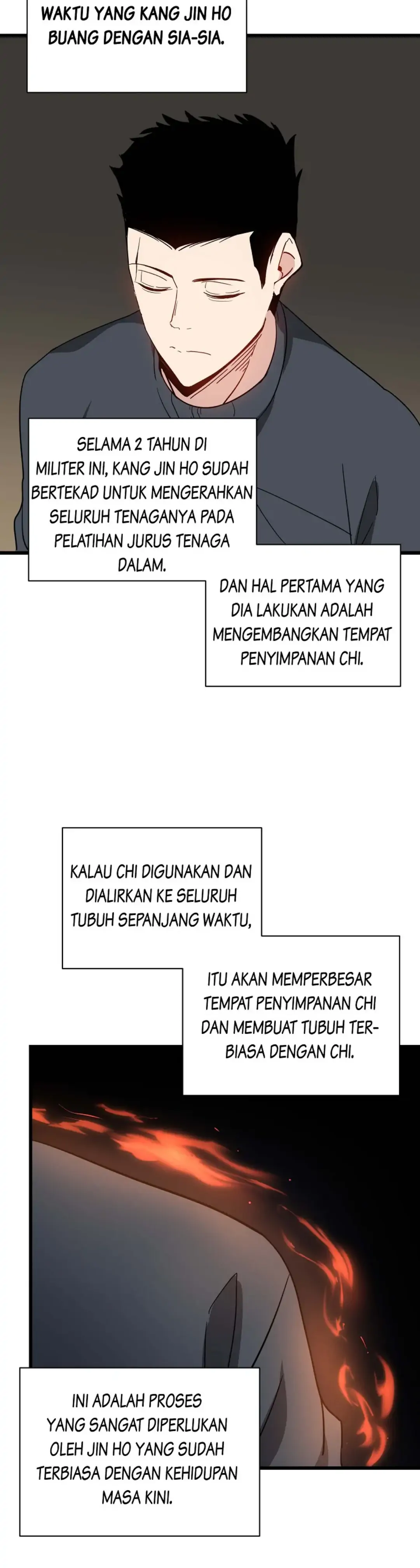 WAKTU YANG KANG JIN HO BUANG DENGAN SIA-SIA.

SELAMA 2 TAHUN DI MILITER INI, KANG JIN HO SUDAH BERTEKAD UNTUK MENGERAHKAN SELURUH TENAGANYA PADA PELATIHAN JURUS TENAGA DALAM.

DAN HAL PERTAMA YANG DIA LAKUKAN ADALAH MENGEMBANGKAN TEMPAT PENYIMPANAN CHI.

KALAU CHI DIGUNAKAN DAN DIALIRKAN KE SELURUH TUBUH SEPANJANG WAKTU,

ITU AKAN MEMPERBESAR TEMPAT PENYIMPANAN CHI DAN MEMBUAT TUBUH TERBIASA DENGAN CHI.

INI ADALAH PROSES YANG SANGAT DIPERLUKAN OLEH JIN HO YANG SUDAH TERBIASA DENGAN KEHIDUPAN MASA KINI.